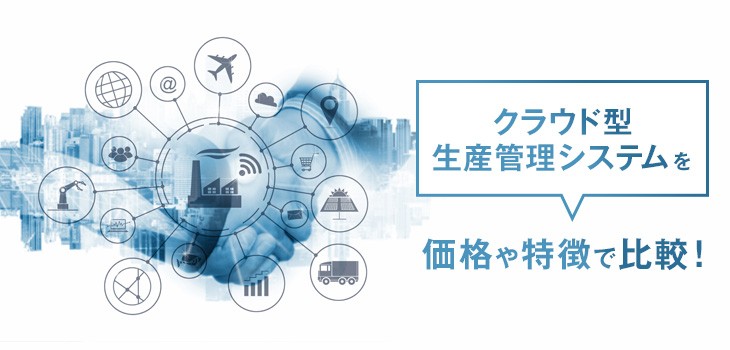 @

クラウド型
生産管理システムを

価格や特徴で比較！